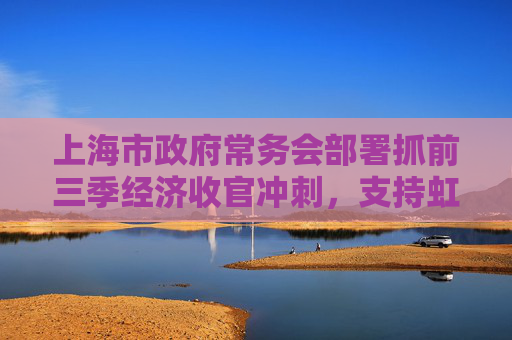 上海市政府常务会部署抓前三季经济收官冲刺，支持虹